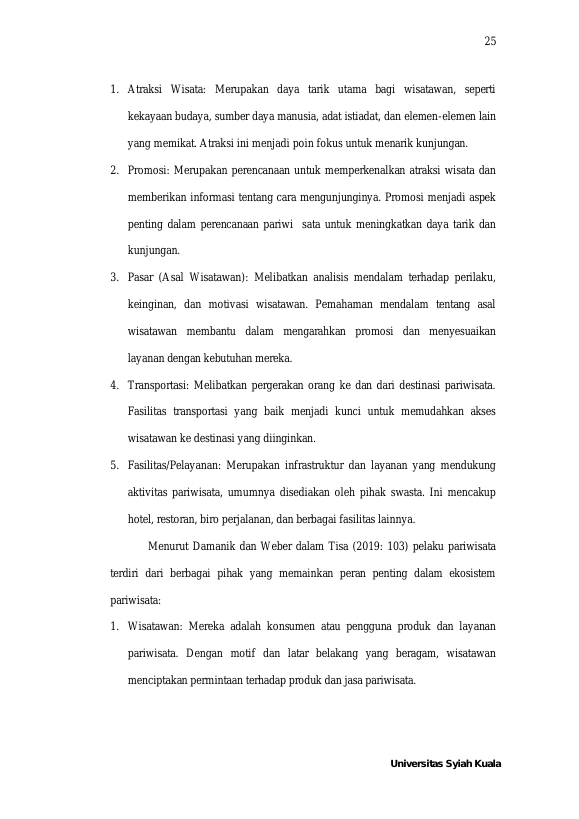 25

1. Atraksi Wisata: Merupakan daya tarik utama bagi wisatawan, seperti kekayaan budaya, sumber daya manusia, adat istiadat, dan elemen-elemen lain yang memikat. Atraksi ini menjadi poin fokus untuk menarik kunjungan.

2. Promosi: Merupakan perencanaan untuk memperkenalkan atraksi wisata dan memberikan informasi tentang cara mengunjunginya. Promosi menjadi aspek penting dalam perencanaan pariwi sata untuk meningkatkan daya tarik dan kunjungan.

3. Pasar (Asal Wisatawan): Melibatkan analisis mendalam terhadap perilaku, keinginan, dan motivasi wisatawan. Pemahaman mendalam tentang asal wisatawan membantu dalam mengarahkan promosi dan menyesuaikan layanan dengan kebutuhan mereka.

4. Transportasi: Melibatkan pergerakan orang ke dan dari destinasi pariwisata. Fasilitas transportasi yang baik menjadi kunci untuk memudahkan akses wisatawan ke destinasi yang diinginkan.

5. Fasilitas/Pelayanan: Merupakan infrastruktur dan layanan yang mendukung aktivitas pariwisata, umumnya disediakan oleh pihak swasta. Ini mencakup hotel, restoran, biro perjalanan, dan berbagai fasilitas lainnya.

Menurut Damanik dan Weber dalam Tisa (2019: 103) pelaku pariwisata terdiri dari berbagai pihak yang memainkan peran penting dalam ekosistem pariwisata:

1. Wisatawan: Mereka adalah konsumen atau pengguna produk dan layanan pariwisata. Dengan motif dan latar belakang yang beragam, wisatawan menciptakan permintaan terhadap produk dan jasa pariwisata.

Universitas Syiah Kuala